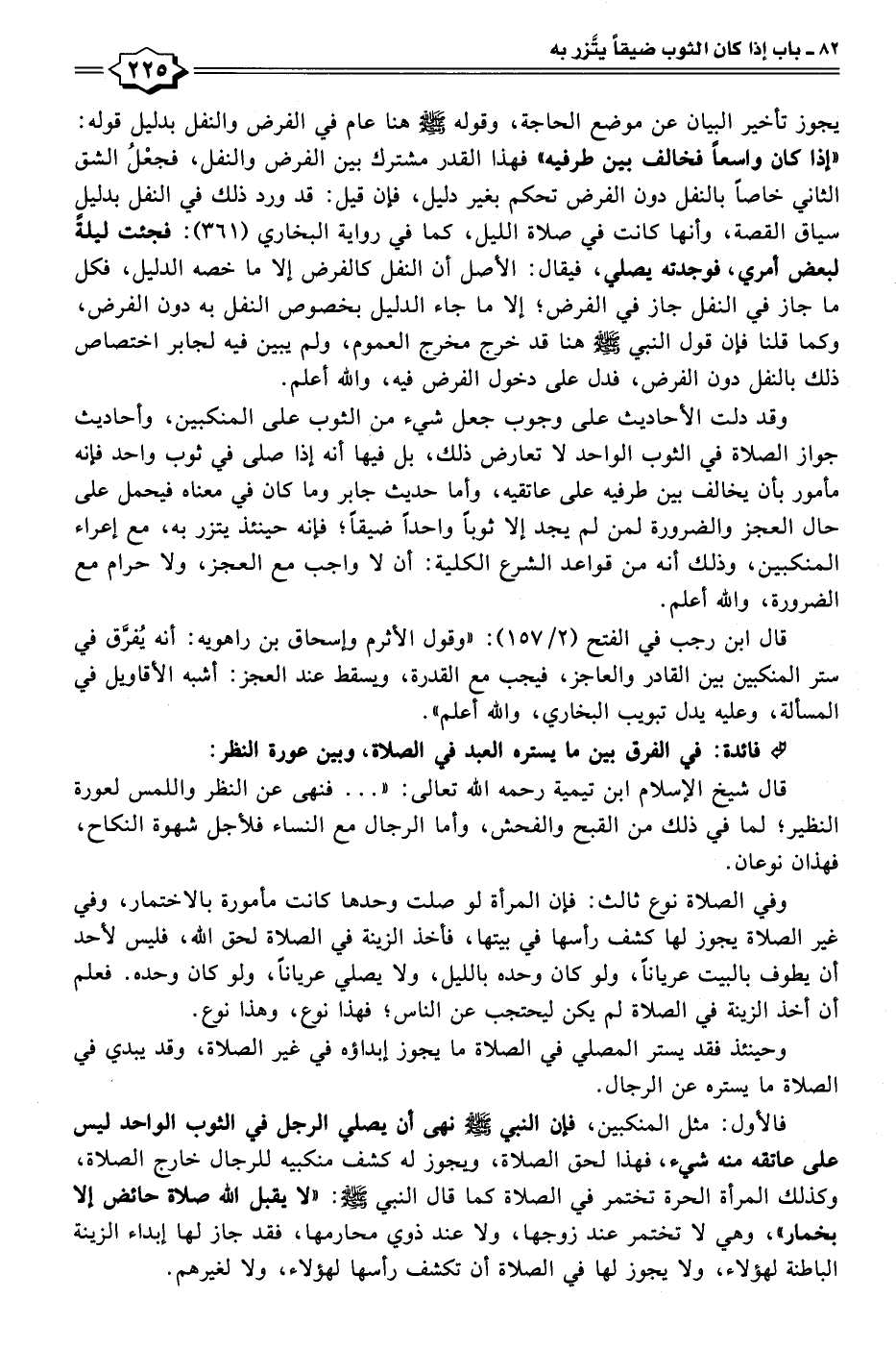 ٨٢ ـ باب إذا كان الثوب ضيقاً يتَّزر به

٢٢٥

يجوز تأخير البيان عن موضع الحاجة، وقوله ﷺ هنا عام في الفرض والنفل بدليل قوله: «إذا كان واسعاً فخالف بين طرفيه» فهذا القدر مشترك بين الفرض والنفل، فجعْلُ الشق الثاني خاصاً بالنفل دون الفرض تحكم بغير دليل، فإن قيل: قد ورد ذلك في النفل بدليل سياق القصة، وأنها كانت في صلاة الليل، كما في رواية البخاري (٣٦١): فجئت ليلةً لبعض أمري، فوجدته يصلي، فيقال: الأصل أن النفل كالفرض إلا ما خصه الدليل، فكل ما جاز في النفل جاز في الفرض؛ إلا ما جاء الدليل بخصوص النفل به دون الفرض، وكما قلنا فإن قول النبي ﷺ هنا قد خرج مخرج العموم، ولم يبين فيه لجابر اختصاص ذلك بالنفل دون الفرض، فدل على دخول الفرض فيه، والله أعلم.

وقد دلت الأحاديث على وجوب جعل شيء من الثوب على المنكبين، وأحاديث جواز الصلاة في الثوب الواحد لا تعارض ذلك، بل فيها أنه إذا صلى في ثوب واحد فإنه مأمور بأن يخالف بين طرفيه على عاتقيه، وأما حديث جابر وما كان في معناه فيحمل على حال العجز والضرورة لمن لم يجد إلا ثوباً واحداً ضيقاً؛ فإنه حينئذ يتزر به، مع إعراء المنكبين، وذلك أنه من قواعد الشرع الكلية: أن لا واجب مع العجز، ولا حرام مع الضرورة، والله أعلم.

قال ابن رجب في الفتح (١٥٧/٢): «وقول الأثرم وإسحاق بن راهويه: أنه يُفرَّق في ستر المنكبين بين القادر والعاجز، فيجب مع القدرة، ويسقط عند العجز: أشبه الأقاويل في المسألة، وعليه يدل تبويب البخاري، والله أعلم».

فائدة: في الفرق بين ما يستره العبد في الصلاة، وبين عورة النظر:

قال شيخ الإسلام ابن تيمية رحمه الله تعالى: «... فنهى عن النظر واللمس لعورة النظير؛ لما في ذلك من القبح والفحش، وأما الرجال مع النساء فلأجل شهوة النكاح، فهذان نوعان.

وفي الصلاة نوع ثالث: فإن المرأة لو صلت وحدها كانت مأمورة بالاختمار، وفي غير الصلاة يجوز لها كشف رأسها في بيتها، فأخذ الزينة في الصلاة لحق الله، فليس لأحد أن يطوف بالبيت عرياناً، ولو كان وحده بالليل، ولا يصلي عرياناً، ولو كان وحده. فعلم أن أخذ الزينة في الصلاة لم يكن ليحتجب عن الناس؛ فهذا نوع، وهذا نوع.

وحينئذ فقد يستر المصلي في الصلاة ما يجوز إبداؤه في غير الصلاة، وقد يبدي في الصلاة ما يستره عن الرجال.

فالأول: مثل المنكبين، فإن النبي ﷺ نهى أن يصلي الرجل في الثوب الواحد ليس على عاتقه منه شيء، فهذا لحق الصلاة، ويجوز له كشف منكبيه للرجال خارج الصلاة، وكذلك المرأة الحرة تختمر في الصلاة كما قال النبي ﷺ: «لا يقبل الله صلاة حائض إلا بخمار»، وهي لا تختمر عند زوجها، ولا عند ذوي محارمها، فقد جاز لها إبداء الزينة الباطنة لهؤلاء، ولا يجوز لها في الصلاة أن تكشف رأسها لهؤلاء، ولا لغيرهم.